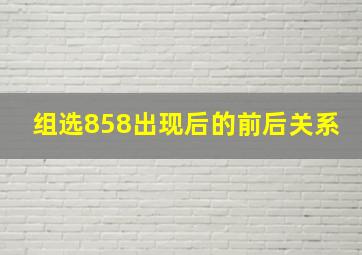 组选858出现后的前后关系